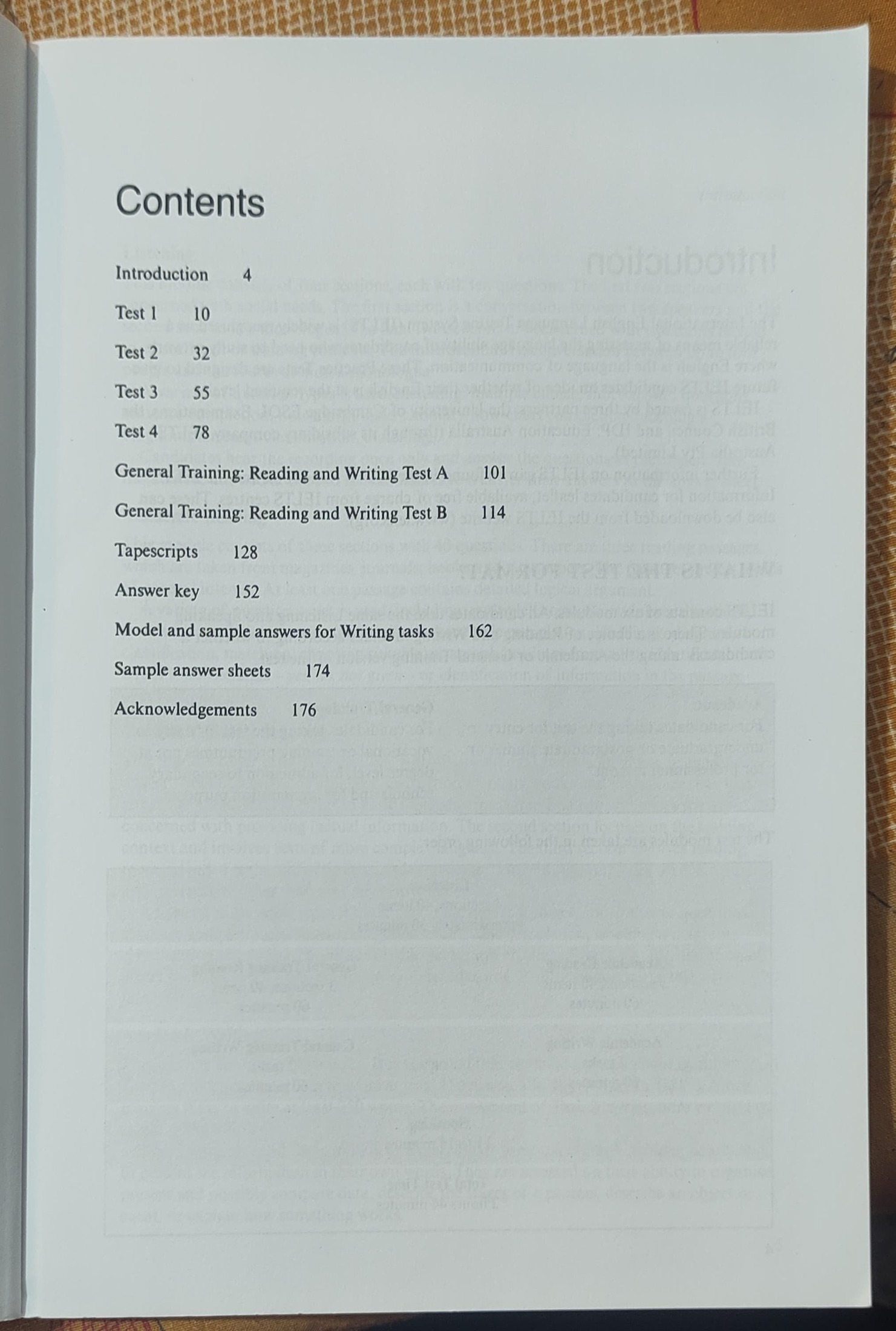 Contents

Introduction 4

Test 1 10

Test 2 32

Test 3 55

Test 4 78

General Training: Reading and Writing Test A 101

General Training: Reading and Writing Test B 114

Tapescripts 128

Answer key 152

Model and sample answers for Writing tasks 162

Sample answer sheets 174

Acknowledgements 176